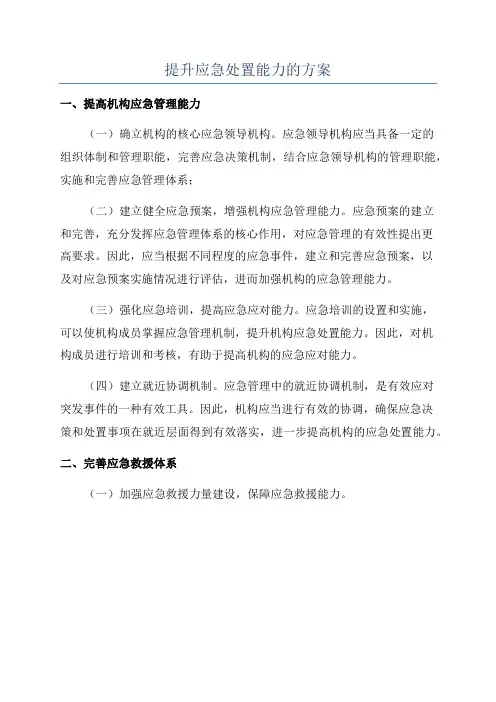 提升应急处置能力的方案

一、提高机构应急管理能力

（一）确立机构的核心应急领导机构。应急领导机构应当具备一定的组织体制和管理职能，完善应急决策机制，结合应急领导机构的管理职能，实施和完善应急管理体系；

（二）建立健全应急预案，增强机构应急管理能力。应急预案的建立和完善，充分发挥应急管理体系的核心作用，对应急管理的有效性提出更高要求。因此，应当根据不同程度的应急事件，建立和完善应急预案，以及对应急预案实施情况进行评估，进而加强机构的应急管理能力。

（三）强化应急培训，提高应急应对能力。应急培训的设置和实施，可以使机构成员掌握应急管理机制，提升机构应急处置能力。因此，对机构成员进行培训和考核，有助于提高机构的应急应对能力。

（四）建立就近协调机制。应急管理中的就近协调机制，是有效应对突发事件的一种有效工具。因此，机构应当进行有效的协调，确保应急决策和处置事项在就近层面得到有效落实，进一步提高机构的应急处置能力。

二、完善应急救援体系

（一）加强应急救援力量建设，保障应急救援能力。